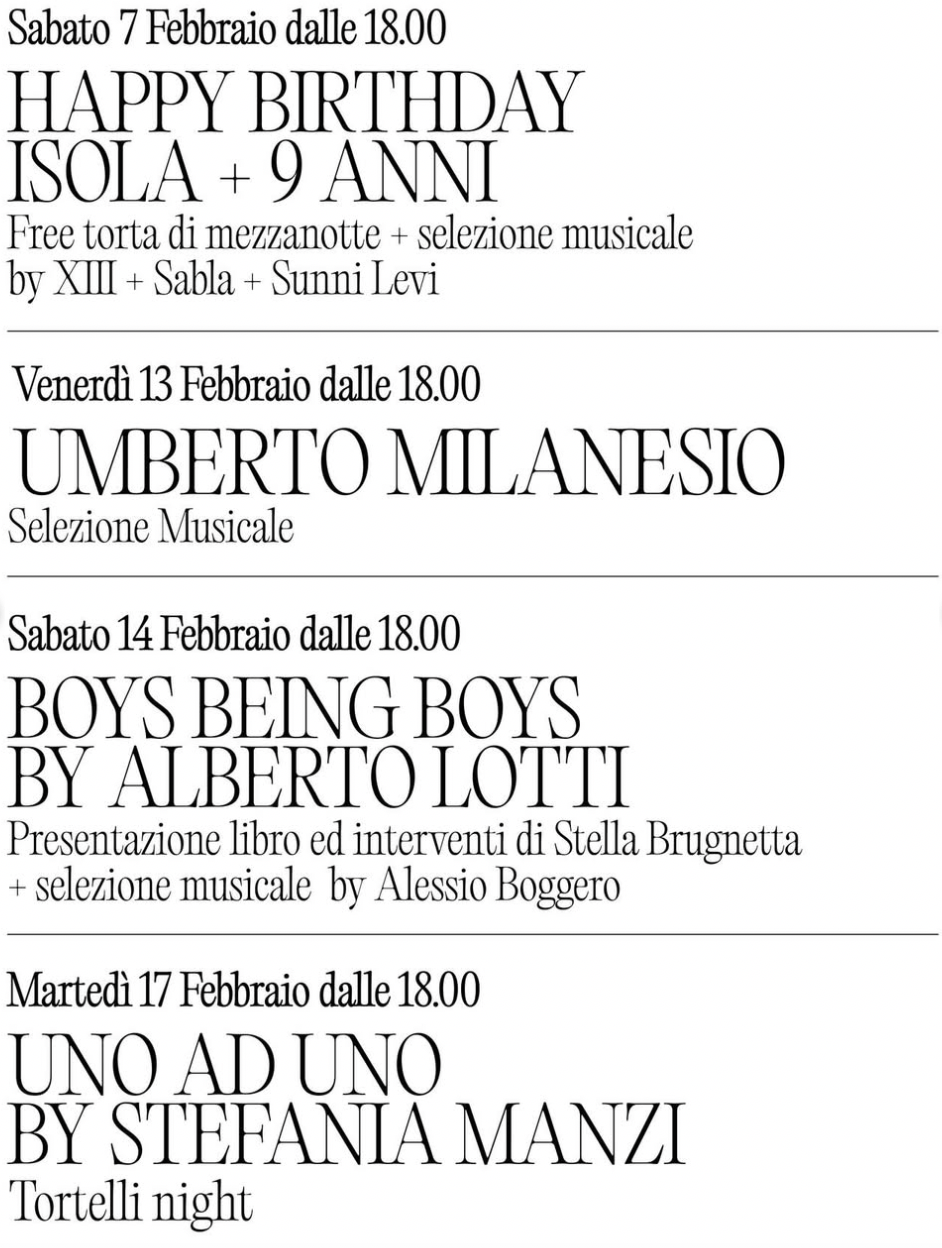 Sabato 7 Febbraio dalle 18.00

HAPPY BIRTHDAY ISOLA + 9 ANNI

Free torta di mezzanotte + selezione musicale by XIII + Sabla + Sunni Levi

Venerdì 13 Febbraio dalle 18.00

UMBERTO MILANESIO

Selezione Musicale

Sabato 14 Febbraio dalle 18.00

BOYS BEING BOYS BY ALBERTO LOTTI

Presentazione libro ed interventi di Stella Brugnetta + selezione musicale by Alessio Boggero

Martedì 17 Febbraio dalle 18.00

UNO AD UNO BY STEFANIA MANZI

Tortelli night